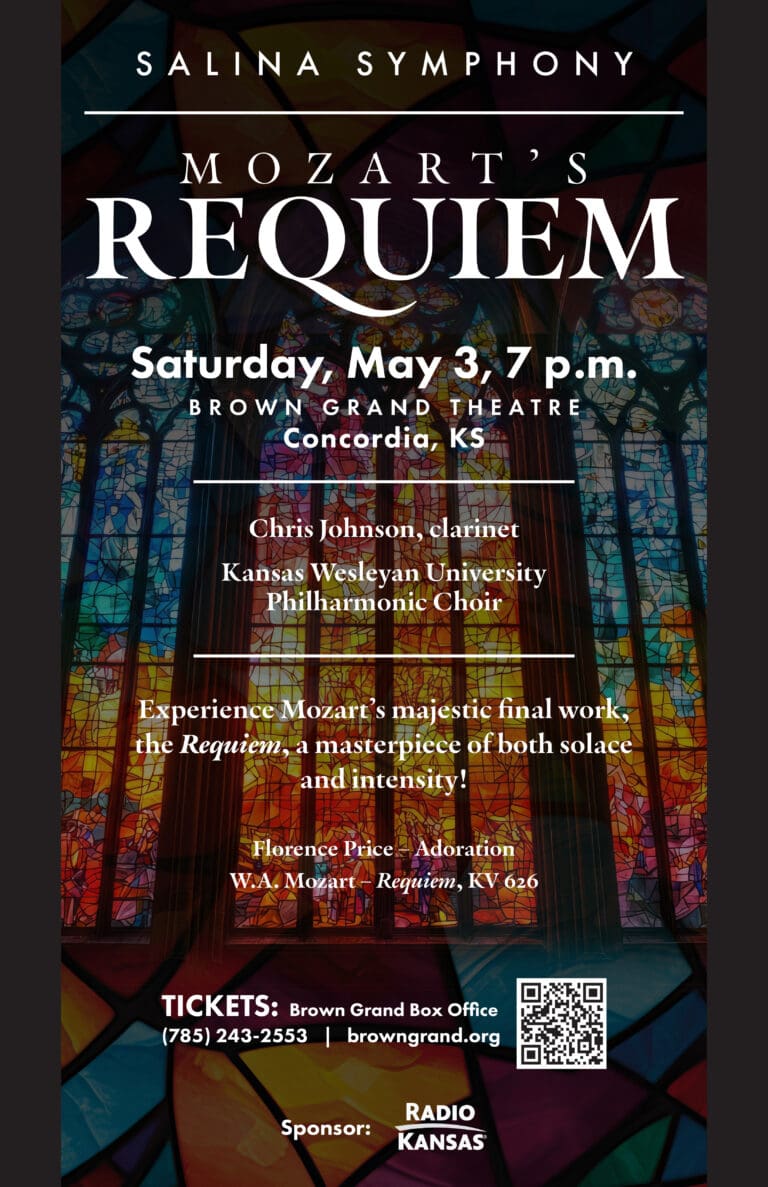 SALINA SYMPHONY

MOZART'S
REQUIEM

Saturday, May 3, 7 p.m.
BROWN GRAND THEATRE
Concordia, KS

Chris Johnson, clarinet

Kansas Wesleyan University
Philharmonic Choir

Experience Mozart's majestic final work, the Requiem, a masterpiece of both solace and intensity!

Florence Price – Adoration
W.A. Mozart – Requiem, KV 626

TICKETS: Brown Grand Box Office
(785) 243-2553 | browngrand.org

Sponsor: RADIO KANSAS